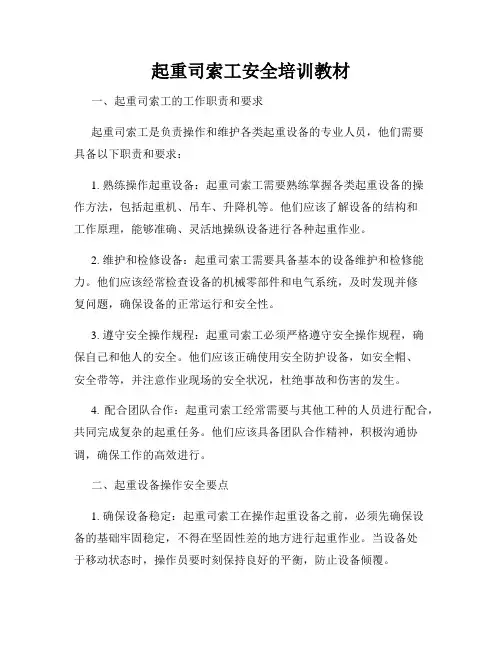 起重司索工安全培训教材

一、起重司索工的工作职责和要求

起重司索工是负责操作和维护各类起重设备的专业人员，他们需要具备以下职责和要求：

1. 熟练操作起重设备：起重司索工需要熟练掌握各类起重设备的操作方法，包括起重机、吊车、升降机等。他们应该了解设备的结构和工作原理，能够准确、灵活地操纵设备进行各种起重作业。

2. 维护和检修设备：起重司索工需要具备基本的设备维护和检修能力。他们应该经常检查设备的机械零部件和电气系统，及时发现并修复问题，确保设备的正常运行和安全性。

3. 遵守安全操作规程：起重司索工必须严格遵守安全操作规程，确保自己和他人的安全。他们应该正确使用安全防护设备，如安全帽、安全带等，并注意作业现场的安全状况，杜绝事故和伤害的发生。

4. 配合团队合作：起重司索工经常需要与其他工种的人员进行配合，共同完成复杂的起重任务。他们应该具备团队合作精神，积极沟通协调，确保工作的高效进行。

二、起重设备操作安全要点

1. 确保设备稳定：起重司索工在操作起重设备之前，必须先确保设备的基础牢固稳定，不得在坚固性差的地方进行起重作业。当设备处于移动状态时，操作员要时刻保持良好的平衡，防止设备倾覆。